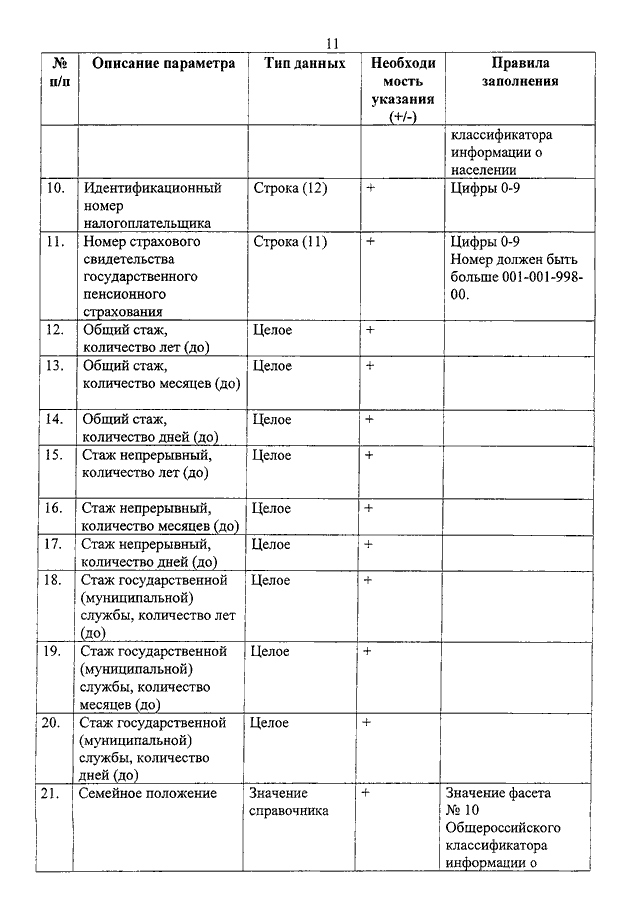 11

| № п/п | Описание параметра | Тип данных | Необходимость указания (+/-) | Правила заполнения |
|---|---|---|---|---|
| | | | | классификатора информации о населении |
| 10. | Идентификационный номер налогоплательщика | Строка (12) | + | Цифры 0-9 |
| 11. | Номер страхового свидетельства государственного пенсионного страхования | Строка (11) | + | Цифры 0-9 Номер должен быть больше 001-001-998-00. |
| 12. | Общий стаж, количество лет (до) | Целое | + | |
| 13. | Общий стаж, количество месяцев (до) | Целое | + | |
| 14. | Общий стаж, количество дней (до) | Целое | + | |
| 15. | Стаж непрерывный, количество лет (до) | Целое | + | |
| 16. | Стаж непрерывный, количество месяцев (до) | Целое | + | |
| 17. | Стаж непрерывный, количество дней (до) | Целое | + | |
| 18. | Стаж государственной (муниципальной) службы, количество лет (до) | Целое | + | |
| 19. | Стаж государственной (муниципальной) службы, количество месяцев (до) | Целое | + | |
| 20. | Стаж государственной (муниципальной) службы, количество дней (до) | Целое | + | |
| 21. | Семейное положение | Значение справочника | + | Значение фасета № 10 Общероссийского классификатора информации о |